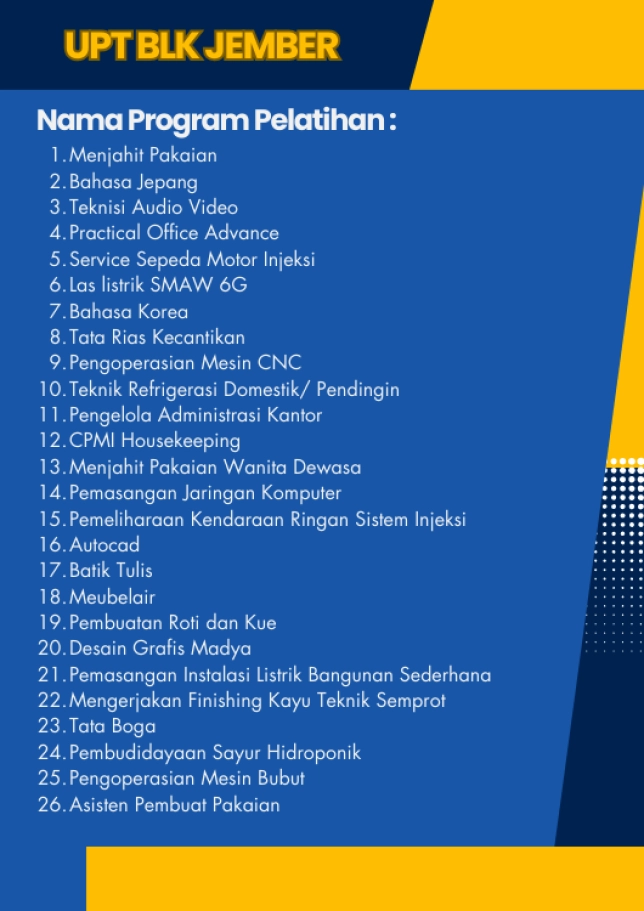 UPT BLK JEMBER

Nama Program Pelatihan :

1. Menjahit Pakaian
2. Bahasa Jepang
3. Teknisi Audio Video
4. Practical Office Advance
5. Service Sepeda Motor Injeksi
6. Las listrik SMAW 6G
7. Bahasa Korea
8. Tata Rias Kecantikan
9. Pengoperasian Mesin CNC
10. Teknik Refrigerasi Domestik/ Pendingin
11. Pengelola Administrasi Kantor
12. CPMI Housekeeping
13. Menjahit Pakaian Wanita Dewasa
14. Pemasangan Jaringan Komputer
15. Pemeliharaan Kendaraan Ringan Sistem Injeksi
16. Autocad
17. Batik Tulis
18. Meubelair
19. Pembuatan Roti dan Kue
20. Desain Grafis Madya
21. Pemasangan Instalasi Listrik Bangunan Sederhana
22. Mengerjakan Finishing Kayu Teknik Semprot
23. Tata Boga
24. Pembudidayaan Sayur Hidroponik
25. Pengoperasian Mesin Bubut
26. Asisten Pembuat Pakaian